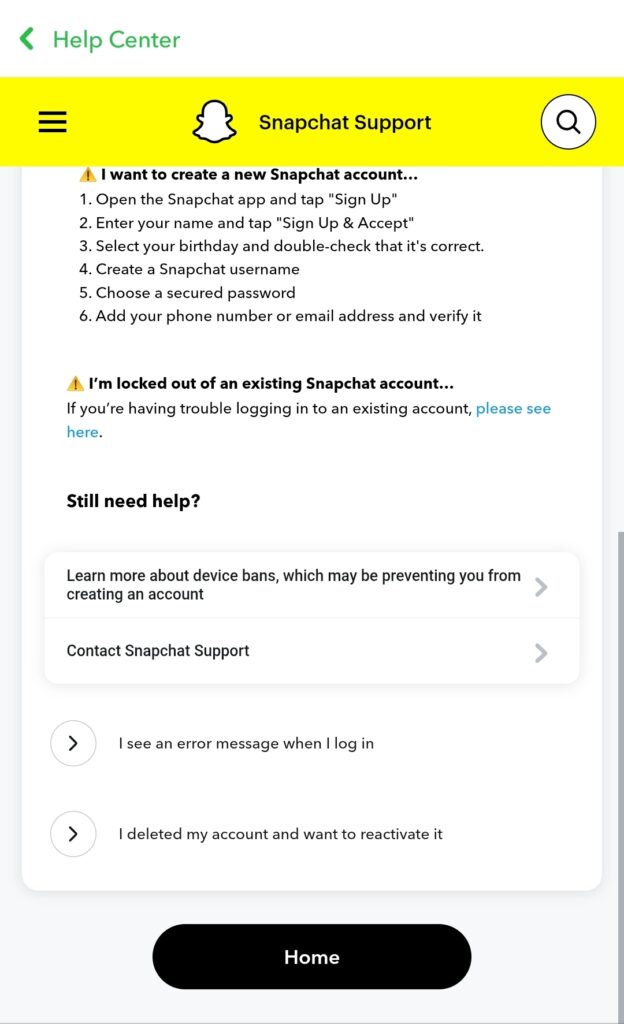 Help Center

Snapchat Support

⚠️ I want to create a new Snapchat account...
1. Open the Snapchat app and tap "Sign Up"
2. Enter your name and tap "Sign Up & Accept"
3. Select your birthday and double-check that it's correct.
4. Create a Snapchat username
5. Choose a secured password
6. Add your phone number or email address and verify it

⚠️ I'm locked out of an existing Snapchat account...
If you're having trouble logging in to an existing account, please see here.

Still need help?

Learn more about device bans, which may be preventing you from creating an account

Contact Snapchat Support

I see an error message when I log in

I deleted my account and want to reactivate it

Home